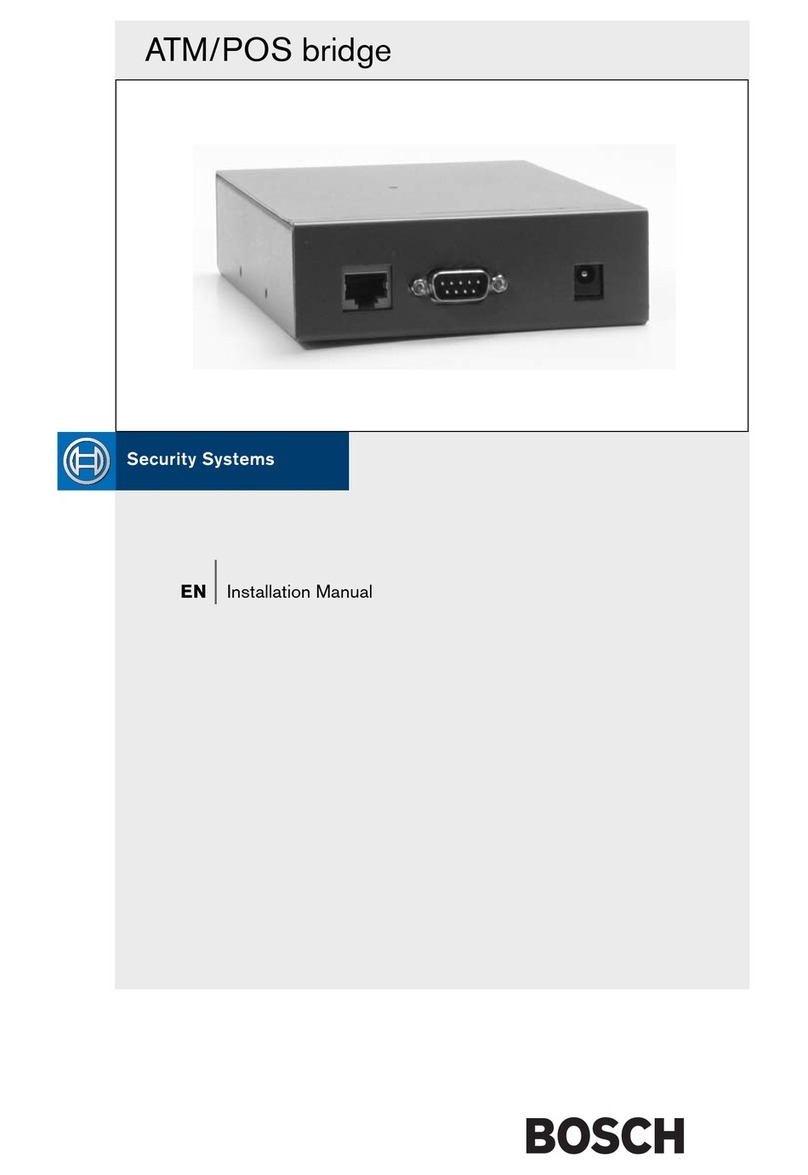 ATM/POS bridge

Security Systems

EN Installation Manual

BOSCH